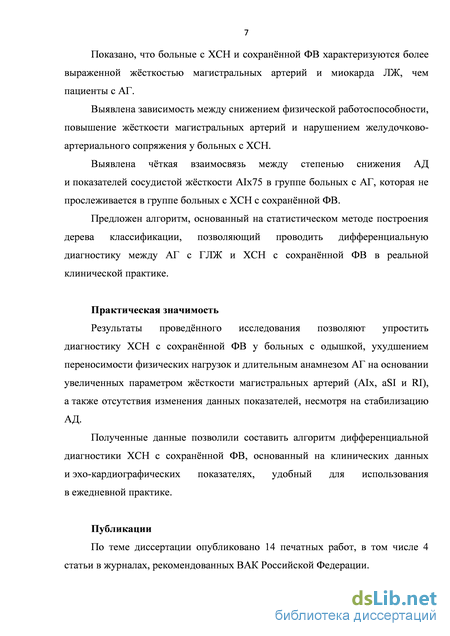 7

Показано, что больные с ХСН и сохранённой ФВ характеризуются более выраженной жёсткостью магистральных артерий и миокарда ЛЖ, чем пациенты с АГ.

Выявлена зависимость между снижением физической работоспособности, повышение жёсткости магистральных артерий и нарушением желудочково-артериального сопряжения у больных с ХСН.

Выявлена чёткая взаимосвязь между степенью снижения АД и показателей сосудистой жёсткости AIx75 в группе больных с АГ, которая не прослеживается в группе больных с ХСН с сохранённой ФВ.

Предложен алгоритм, основанный на статистическом методе построения дерева классификации, позволяющий проводить дифференциальную диагностику между АГ с ГЛЖ и ХСН с сохранённой ФВ в реальной клинической практике.

Практическая значимость

Результаты проведённого исследования позволяют упростить диагностику ХСН с сохранённой ФВ у больных с одышкой, ухудшением переносимости физических нагрузок и длительным анамнезом АГ на основании увеличенных параметром жёсткости магистральных артерий (AIx, aSI и RI), а также отсутствия изменения данных показателей, несмотря на стабилизацию АД.

Полученные данные позволили составить алгоритм дифференциальной диагностики ХСН с сохранённой ФВ, основанный на клинических данных и эхо-кардиографических показателях, удобный для использования в ежедневной практике.

Публикации

По теме диссертации опубликовано 14 печатных работ, в том числе 4 статьи в журналах, рекомендованных ВАК Российской Федерации.

dsLib.net
библиотека диссертаций